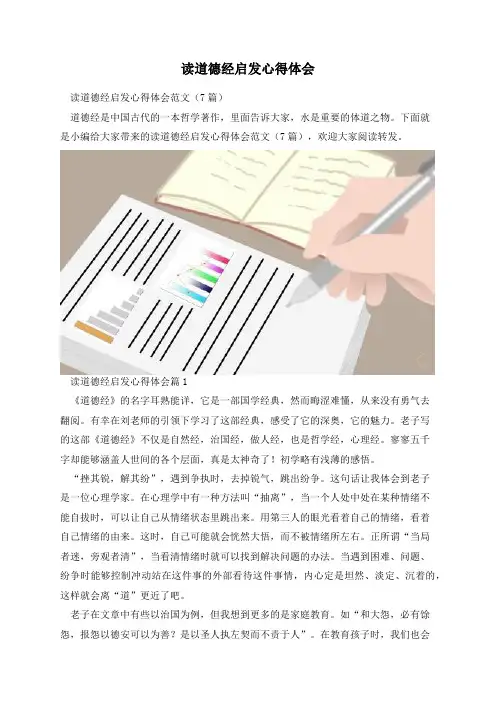 读道德经启发心得体会

读道德经启发心得体会范文（7篇）

道德经是中国古代的一本哲学著作，里面告诉大家，水是重要的体道之物。下面就是小编给大家带来的读道德经启发心得体会范文（7篇），欢迎大家阅读转发。

读道德经启发心得体会篇1

《道德经》的名字耳熟能详，它是一部国学经典，然而晦涩难懂，从来没有勇气去翻阅。有幸在刘老师的引领下学习了这部经典，感受了它的深奥，它的魅力。老子写的这部《道德经》不仅是自然经，治国经，做人经，也是哲学经，心理经。寥寥五千字却能够涵盖人世间的各个层面，真是太神奇了！初学略有浅薄的感悟。

“挫其锐，解其纷”，遇到争执时，去掉锐气，跳出纷争。这句话让我体会到老子是一位心理学家。在心理学中有一种方法叫“抽离”，当一个人处中处在某种情绪不能自拔时，可以让自己从情绪状态里跳出来。用第三人的眼光看着自己的情绪，看着自己情绪的由来。这时，自己可能就会恍然大悟，而不被情绪所左右。正所谓“当局者迷，旁观者清”，当看清情绪时就可以找到解决问题的办法。当遇到困难、问题、纷争时能够控制冲动站在这件事的外部看待这件事情，内心定是坦然、淡定、沉着的，这样就会离“道”更近了吧。

老子在文章中有些以治国为例，但我想到更多的是家庭教育。如“和大怨，必有馀怨，报怨以德安可以为善？是以圣人执左契而不责于人”。在教育孩子时，我们也会